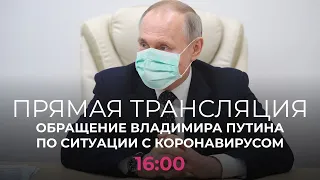 ПРЯМАЯ ТРАНСЛЯЦИЯ
ОБРАЩЕНИЕ ВЛАДИМИРА ПУТИНА ПО СИТУАЦИИ С КОРОНАВИРУСОМ
16:00